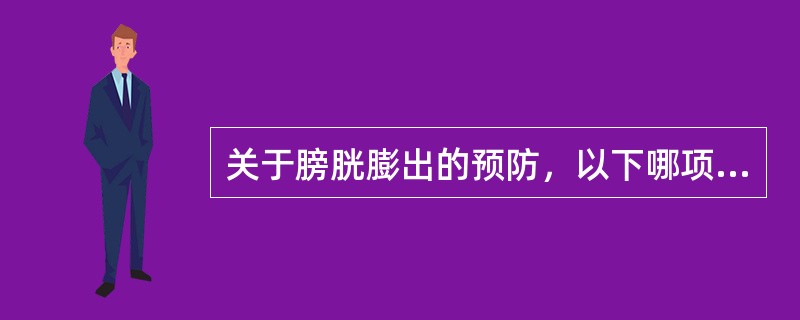 关于膀胱膨出的预防，以下哪项...